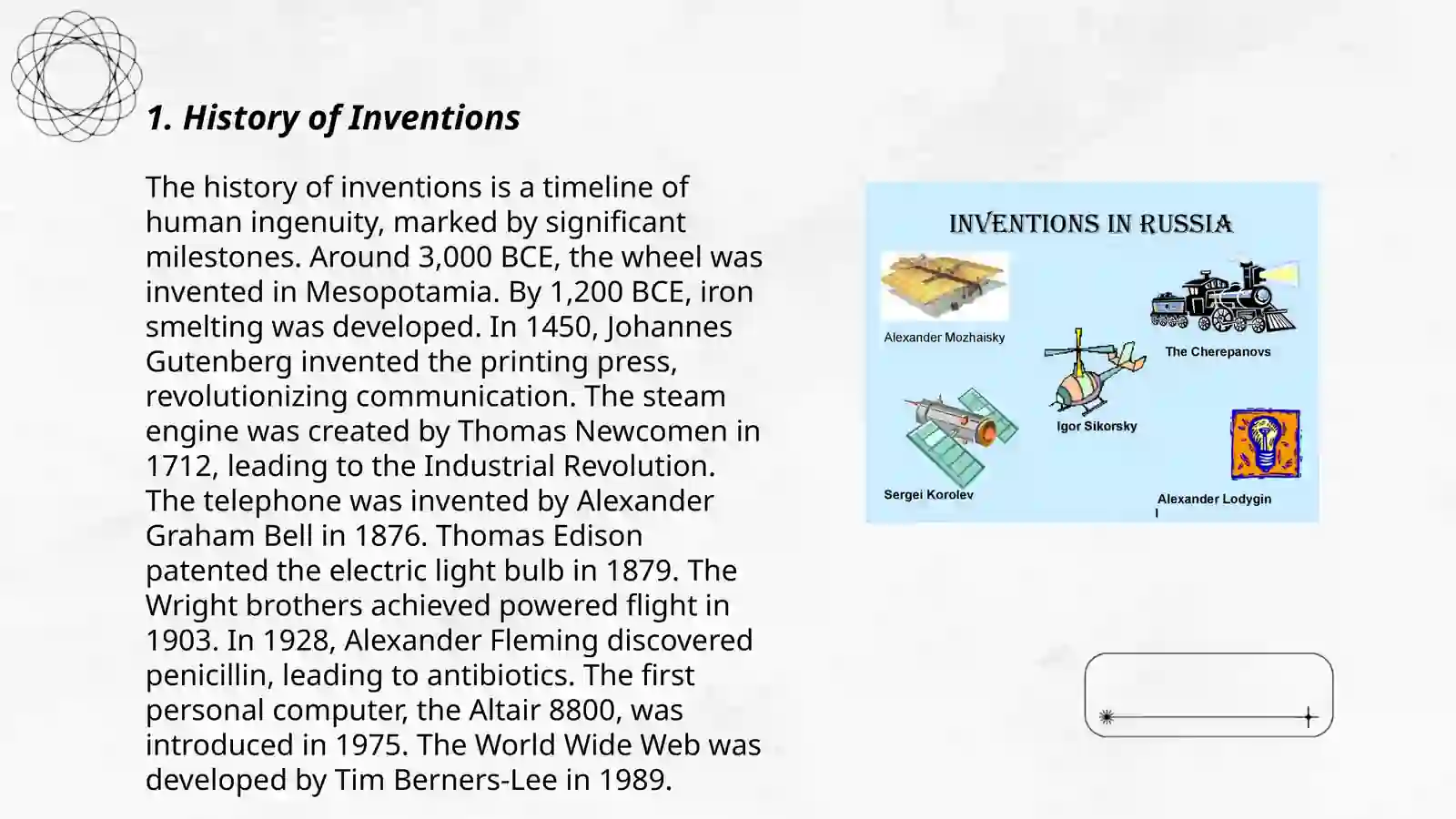 1. History of Inventions

The history of inventions is a timeline of human ingenuity, marked by significant milestones. Around 3,000 BCE, the wheel was invented in Mesopotamia. By 1,200 BCE, iron smelting was developed. In 1450, Johannes Gutenberg invented the printing press, revolutionizing communication. The steam engine was created by Thomas Newcomen in 1712, leading to the Industrial Revolution. The telephone was invented by Alexander Graham Bell in 1876. Thomas Edison patented the electric light bulb in 1879. The Wright brothers achieved powered flight in 1903. In 1928, Alexander Fleming discovered penicillin, leading to antibiotics. The first personal computer, the Altair 8800, was introduced in 1975. The World Wide Web was developed by Tim Berners-Lee in 1989.

INVENTIONS IN RUSSIA

Alexander Mozhaisky

The Cherepanovs

Igor Sikorsky

Sergei Korolev

Alexander Lodygin